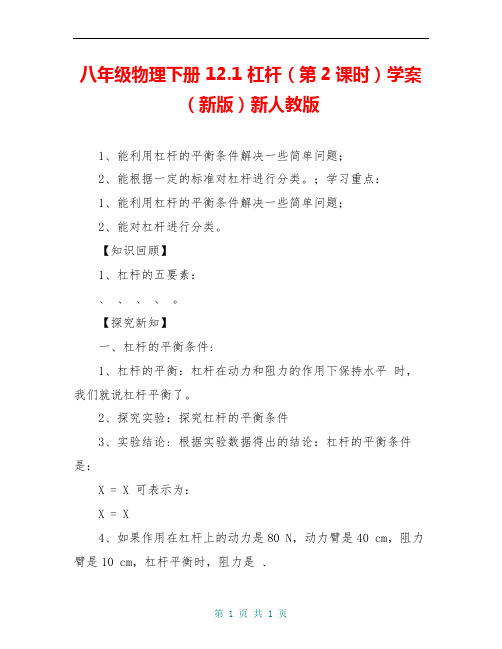 八年级物理下册 12.1 杠杆（第 2 课时）学案（新版）新人教版

1、能利用杠杆的平衡条件解决一些简单问题；

2、能根据一定的标准对杠杆进行分类。；学习重点：

1、能利用杠杆的平衡条件解决一些简单问题；

2、能对杠杆进行分类。

【知识回顾】

1、杠杆的五要素：

、 、 、 、 。

【探究新知】

一、杠杆的平衡条件：

1、杠杆的平衡：杠杆在动力和阻力的作用下保持水平 时，我们就说杠杆平衡了。

2、探究实验：探究杠杆的平衡条件

3、实验结论：根据实验数据得出的结论：杠杆的平衡条件是：

X = X 可表示为：

X = X

4、如果作用在杠杆上的动力是 80 N，动力臂是 40 cm，阻力臂是 10 cm，杠杆平衡时，阻力是 、

第 1 页 共 1 页